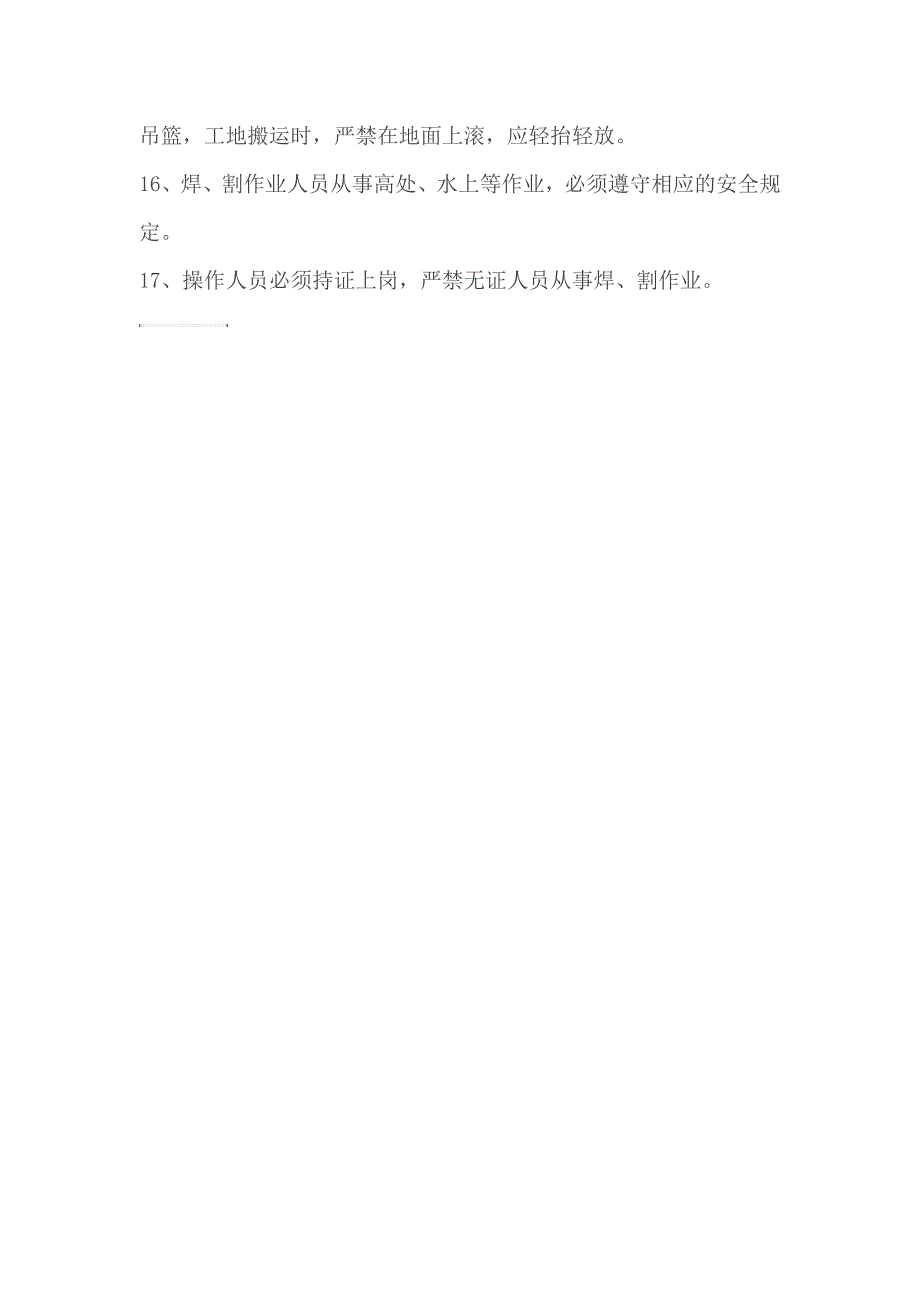 吊篮，工地搬运时，严禁在地面上滚，应轻抬轻放。

16、焊、割作业人员从事高处、水上等作业，必须遵守相应的安全规定。

17、操作人员必须持证上岗，严禁无证人员从事焊、割作业。